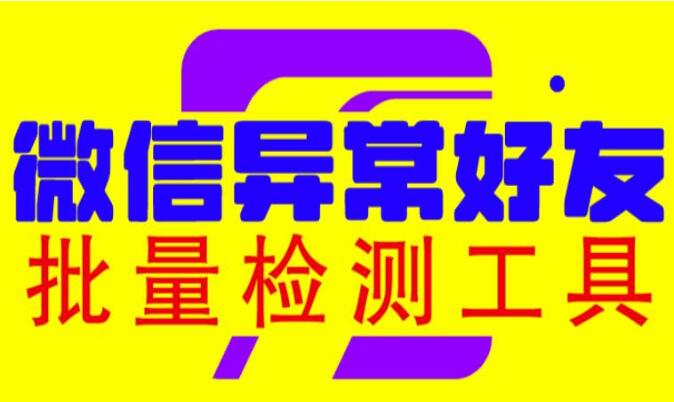 微信异常好友
批量检测工具